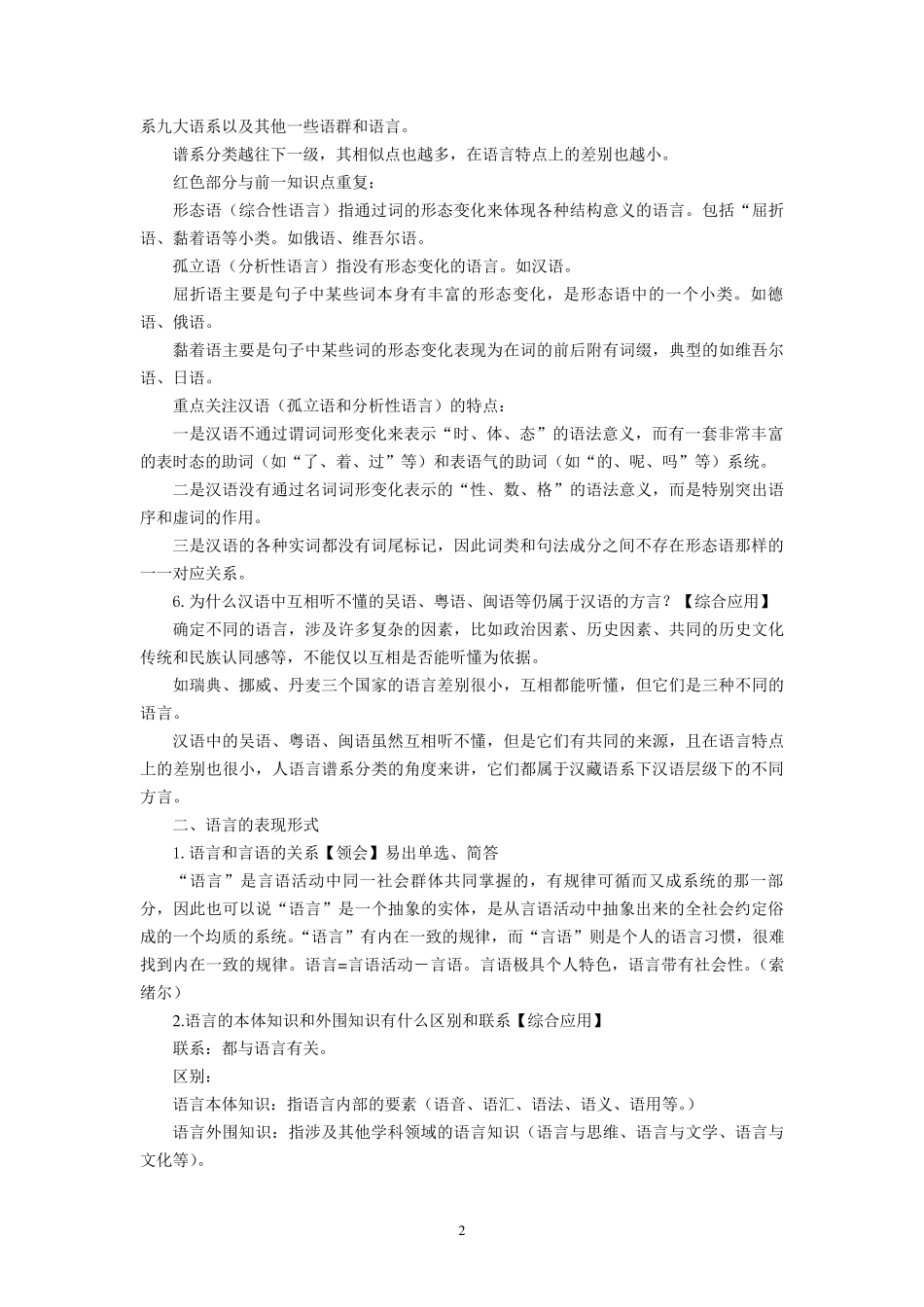 系九大语系以及其他一些语群和语言。

谱系分类越往下一级，其相似点也越多，在语言特点上的差别也越小。

红色部分与前一知识点重复：

形态语（综合性语言）指通过词的形态变化来体现各种结构意义的语言。包括“屈折语、黏着语等小类。如俄语、维吾尔语。

孤立语（分析性语言）指没有形态变化的语言。如汉语。

屈折语主要是句子中某些词本身有丰富的形态变化，是形态语中的一个小类。如德语、俄语。

黏着语主要是句子中某些词的形态变化表现为在词的前后附有词缀，典型的如维吾尔语、日语。

重点关注汉语（孤立语和分析性语言）的特点：

一是汉语不通过谓词词形变化来表示“时、体、态”的语法意义，而有一套非常丰富的表时态的助词（如“了、着、过”等）和表语气的助词（如“的、呢、吗”等）系统。

二是汉语没有通过名词词形变化表示的“性、数、格”的语法意义，而是特别突出语序和虚词的作用。

三是汉语的各种实词都没有词尾标记，因此词类和句法成分之间不存在形态语那样的一一对应关系。

6. 为什么汉语中互相听不懂的吴语、粤语、闽语等仍属于汉语的方言？【综合应用】

确定不同的语言，涉及许多复杂的因素，比如政治因素、历史因素、共同的历史文化传统和民族认同感等，不能仅以互相是否能听懂为依据。

如瑞典、挪威、丹麦三个国家的语言差别很小，互相都能听懂，但它们是三种不同的语言。

汉语中的吴语、粤语、闽语虽然互相听不懂，但是它们有共同的来源，且在语言特点上的差别也很小，人语言谱系分类的角度来讲，它们都属于汉藏语系下汉语层级下的不同方言。

二、语言的表现形式

1. 语言和言语的关系【领会】易出单选、简答

“语言”是言语活动中同一社会群体共同掌握的，有规律可循而又成系统的那一部分，因此也可以说“语言”是一个抽象的实体，是从言语活动中抽象出来的全社会约定俗成的一个均质的系统。“语言”有内在一致的规律，而“言语”则是个人的语言习惯，很难找到内在一致的规律。语言=言语活动－言语。言语极具个人特色，语言带有社会性。（索绪尔）

2.语言的本体知识和外围知识有什么区别和联系【综合应用】

联系：都与语言有关。

区别：

语言本体知识：指语言内部的要素（语音、语汇、语法、语义、语用等。）

语言外围知识：指涉及其他学科领域的语言知识（语言与思维、语言与文学、语言与文化等）。

2